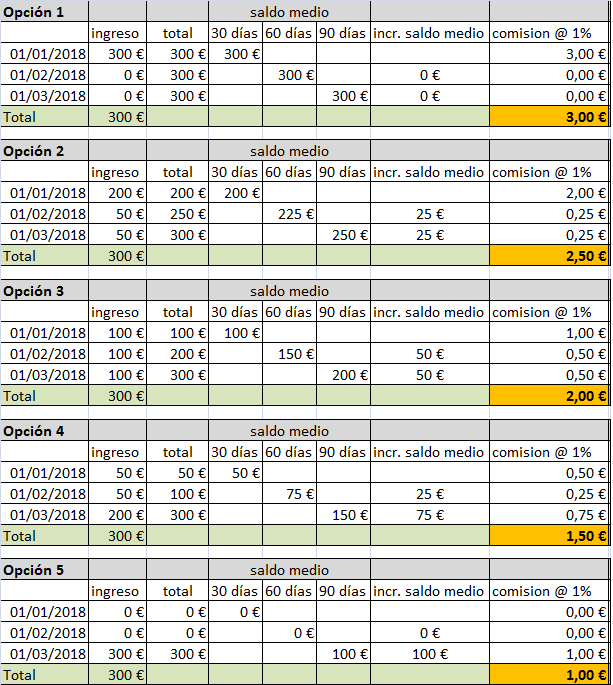 | Opción 1 | | | saldo medio | | | | |
|---|---|---|---|---|---|---|---|
| | ingreso | total | 30 días | 60 días | 90 días | incr. saldo medio | comision @ 1% |
| 01/01/2018 | 300 € | 300 € | 300 € | | | | 3,00 € |
| 01/02/2018 | 0 € | 300 € | | 300 € | | 0 € | 0,00 € |
| 01/03/2018 | 0 € | 300 € | | | 300 € | 0 € | 0,00 € |
| Total | 300 € | | | | | | 3,00 € |

| Opción 2 | | | saldo medio | | | | |
|---|---|---|---|---|---|---|---|
| | ingreso | total | 30 días | 60 días | 90 días | incr. saldo medio | comision @ 1% |
| 01/01/2018 | 200 € | 200 € | 200 € | | | | 2,00 € |
| 01/02/2018 | 50 € | 250 € | | 225 € | | 25 € | 0,25 € |
| 01/03/2018 | 50 € | 300 € | | | 250 € | 25 € | 0,25 € |
| Total | 300 € | | | | | | 2,50 € |

| Opción 3 | | | saldo medio | | | | |
|---|---|---|---|---|---|---|---|
| | ingreso | total | 30 días | 60 días | 90 días | incr. saldo medio | comision @ 1% |
| 01/01/2018 | 100 € | 100 € | 100 € | | | | 1,00 € |
| 01/02/2018 | 100 € | 200 € | | 150 € | | 50 € | 0,50 € |
| 01/03/2018 | 100 € | 300 € | | | 200 € | 50 € | 0,50 € |
| Total | 300 € | | | | | | 2,00 € |

| Opción 4 | | | saldo medio | | | | |
|---|---|---|---|---|---|---|---|
| | ingreso | total | 30 días | 60 días | 90 días | incr. saldo medio | comision @ 1% |
| 01/01/2018 | 50 € | 50 € | 50 € | | | | 0,50 € |
| 01/02/2018 | 50 € | 100 € | | 75 € | | 25 € | 0,25 € |
| 01/03/2018 | 200 € | 300 € | | | 150 € | 75 € | 0,75 € |
| Total | 300 € | | | | | | 1,50 € |

| Opción 5 | | | saldo medio | | | | |
|---|---|---|---|---|---|---|---|
| | ingreso | total | 30 días | 60 días | 90 días | incr. saldo medio | comision @ 1% |
| 01/01/2018 | 0 € | 0 € | 0 € | | | | 0,00 € |
| 01/02/2018 | 0 € | 0 € | | 0 € | | 0 € | 0,00 € |
| 01/03/2018 | 300 € | 300 € | | | 100 € | 100 € | 1,00 € |
| Total | 300 € | | | | | | 1,00 € |